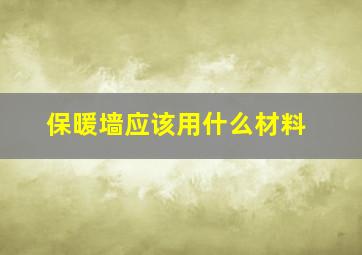 保暖墙应该用什么材料